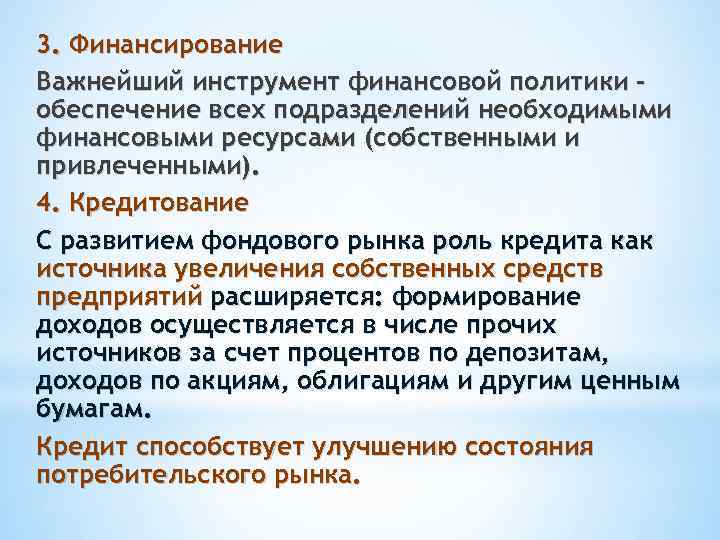 3. Финансирование

Важнейший инструмент финансовой политики - обеспечение всех подразделений необходимыми финансовыми ресурсами (собственными и привлеченными).

4. Кредитование

С развитием фондового рынка роль кредита как источника увеличения собственных средств предприятий расширяется: формирование доходов осуществляется в числе прочих источников за счет процентов по депозитам, доходов по акциям, облигациям и другим ценным бумагам.

Кредит способствует улучшению состояния потребительского рынка.